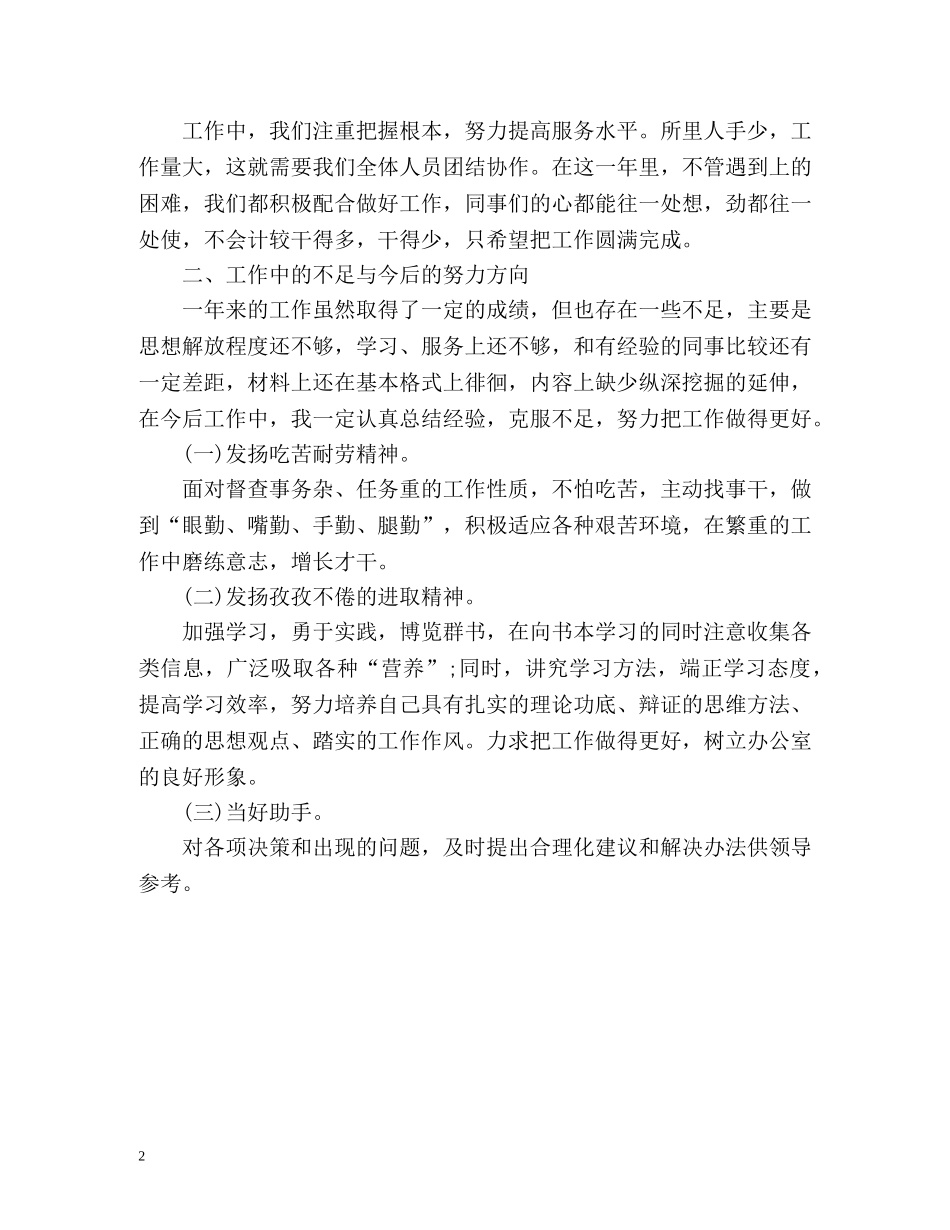 工作中，我们注重把握根本，努力提高服务水平。所里人手少，工作量大，这就需要我们全体人员团结协作。在这一年里，不管遇到上的困难，我们都积极配合做好工作，同事们的心都能往一处想，劲都往一处使，不会计较干得多，干得少，只希望把工作圆满完成。

二、工作中的不足与今后的努力方向

一年来的工作虽然取得了一定的成绩，但也存在一些不足，主要是思想解放程度还不够，学习、服务上还不够，和有经验的同事比较还有一定差距，材料上还在基本格式上徘徊，内容上缺少纵深挖掘的延伸，在今后工作中，我一定认真总结经验，克服不足，努力把工作做得更好。

(一)发扬吃苦耐劳精神。

面对督查事务杂、任务重的工作性质，不怕吃苦，主动找事干，做到“眼勤、嘴勤、手勤、腿勤”，积极适应各种艰苦环境，在繁重的工作中磨练意志，增长才干。

(二)发扬孜孜不倦的进取精神。

加强学习，勇于实践，博览群书，在向书本学习的同时注意收集各类信息，广泛吸取各种“营养”;同时，讲究学习方法，端正学习态度，提高学习效率，努力培养自己具有扎实的理论功底、辩证的思维方法、正确的思想观点、踏实的工作作风。力求把工作做得更好，树立办公室的良好形象。

(三)当好助手。

对各项决策和出现的问题，及时提出合理化建议和解决办法供领导参考。

2